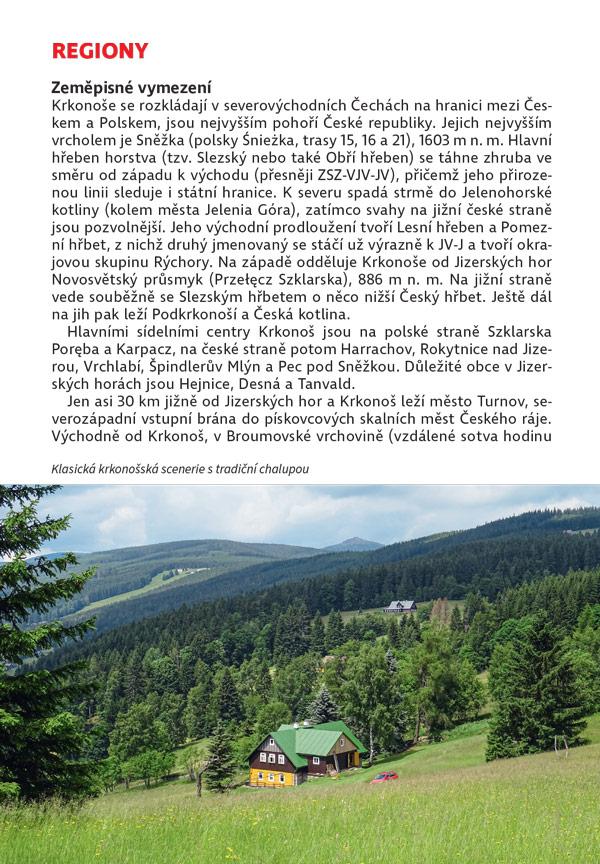 REGIONY

Zeměpisné vymezení
Krkonoše se rozkládají v severovýchodních Čechách na hranici mezi Českem a Polskem, jsou nejvyšším pohoří České republiky. Jejich nejvyšším vrcholem je Sněžka (polsky Śnieżka, trasy 15, 16 a 21), 1603 m n. m. Hlavní hřeben horstva (tzv. Slezský nebo také Obří hřeben) se táhne zhruba ve směru od západu k východu (přesněji ZSZ-VJV-JV), přičemž jeho přirozenou linii sleduje i státní hranice. K severu spadá strmě do Jelenohorské kotliny (kolem města Jelenia Góra), zatímco svahy na jižní české straně jsou pozvolnější. Jeho východní prodloužení tvoří Lesní hřeben a Pomezní hřbet, z nichž druhý jmenovaný se stáčí už výrazně k JV-J a tvoří okrajovou skupinu Rýchory. Na západě odděluje Krkonoše od Jizerských hor Novosvětský průsmyk (Przełęcz Szklarska), 886 m n. m. Na jižní straně vede souběžně se Slezským hřbetem o něco nižší Český hřbet. Ještě dál na jih pak leží Podkrkonoší a Česká kotlina.

Hlavními sídelními centry Krkonoš jsou na polské straně Szklarska Poręba a Karpacz, na české straně potom Harrachov, Rokytnice nad Jizerou, Vrchlabí, Špindlerův Mlýn a Pec pod Sněžkou. Důležité obce v Jizerských horách jsou Hejnice, Desná a Tanvald.

Jen asi 30 km jižně od Jizerských hor a Krkonoš leží město Turnov, severozápadní vstupní brána do pískovcových skalních měst Českého ráje. Východně od Krkonoš, v Broumovské vrchovině (vzdálené sotva hodinu

Klasická krkonošská scenerie s tradiční chalupou